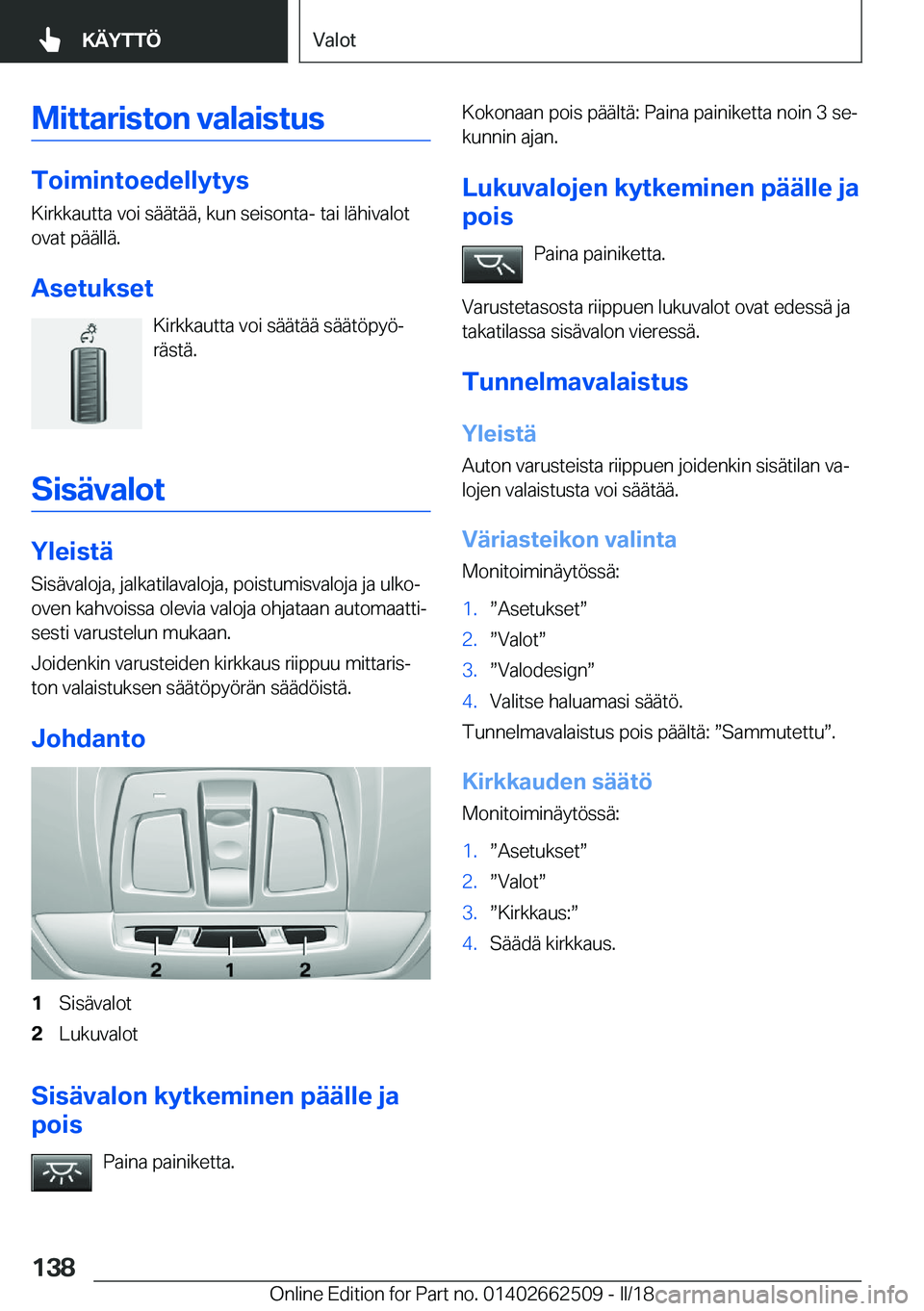 KÄYTTÖ

Valot

Mittariston valaistus

Toimintoedellytys

Kirkkautta voi säätää, kun seisonta- tai lähivalot ovat päällä.

Asetukset

Kirkkautta voi säätää säätöpyörästä.

Sisävalot

Yleistä

Sisävaloja, jalkatilavaloja, poistumisvaloja ja ulko-oven kahvoissa olevia valoja ohjataan automaattisesti varustelun mukaan.

Joidenkin varusteiden kirkkaus riippuu mittariston valaistuksen säätöpyörän säädöistä.

Johdanto

2 1 2

1 Sisävalot
2 Lukuvalot

Sisävalon kytkeminen päälle ja pois

Paina painiketta.

Kokonaan pois päältä: Paina painiketta noin 3 sekunnin ajan.

Lukuvalojen kytkeminen päälle ja pois

Paina painiketta.

Varustetasosta riippuen lukuvalot ovat edessä ja takatilassa sisävalon vieressä.

Tunnelmavalaistus

Yleistä

Auton varusteista riippuen joidenkin sisätilan valojen valaistusta voi säätää.

Väriasteikon valinta

Monitoiminäytössä:

1. ”Asetukset”
2. ”Valot”
3. ”Valodesign”
4. Valitse haluamasi säätö.

Tunnelmavalaistus pois päältä: ”Sammutettu”.

Kirkkauden säätö

Monitoiminäytössä:

1. ”Asetukset”
2. ”Valot”
3. ”Kirkkaus:”
4. Säädä kirkkaus.

138

Online Edition for Part no. 01402662509 - II/18 carmanualsonline.info